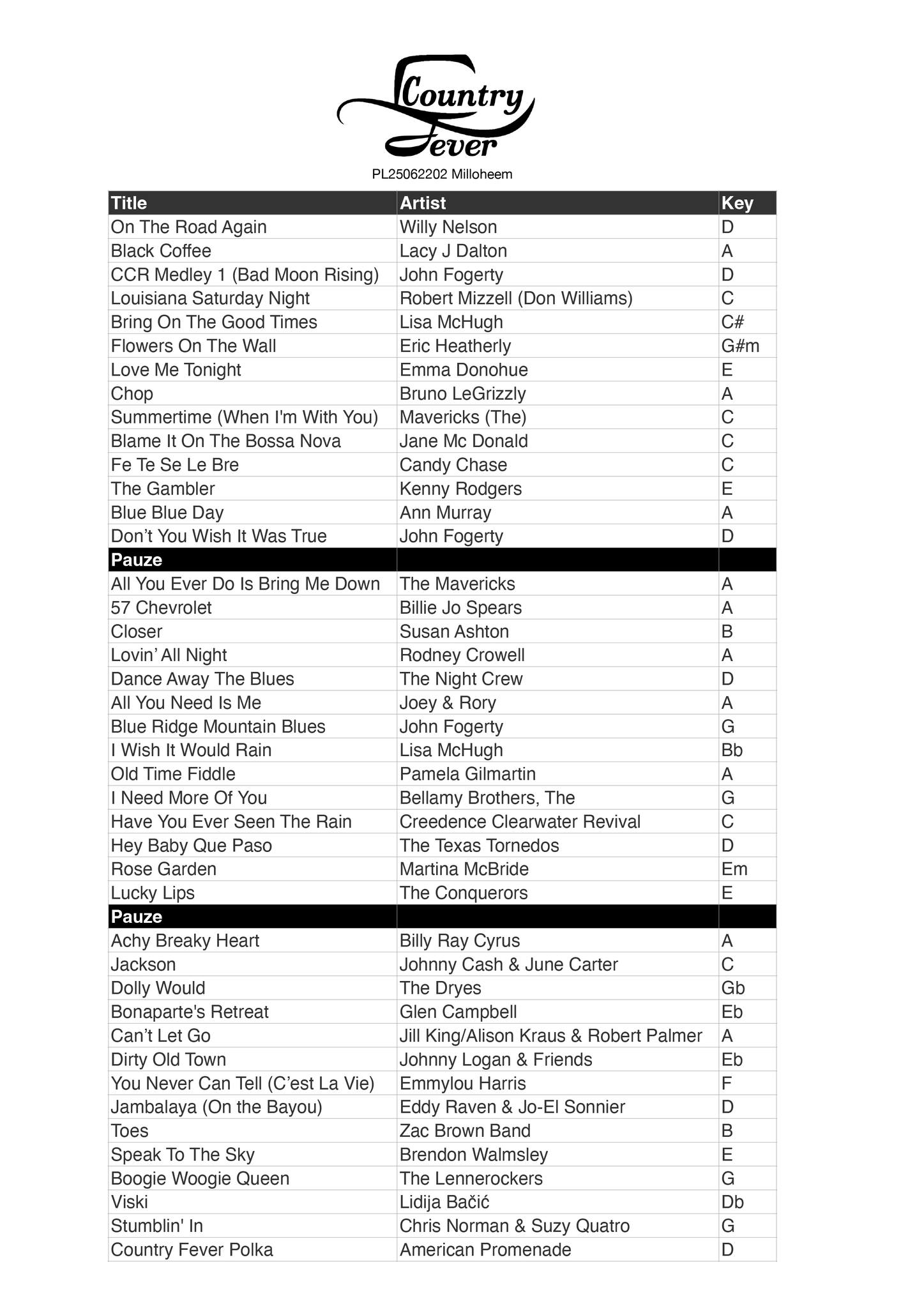 Country Fever

PL25062202 Milloheem

| Title | Artist | Key |
|---|---|---|
| On The Road Again | Willy Nelson | D |
| Black Coffee | Lacy J Dalton | A |
| CCR Medley 1 (Bad Moon Rising) | John Fogerty | D |
| Louisiana Saturday Night | Robert Mizzell (Don Williams) | C |
| Bring On The Good Times | Lisa McHugh | C# |
| Flowers On The Wall | Eric Heatherly | G#m |
| Love Me Tonight | Emma Donohue | E |
| Chop | Bruno LeGrizzly | A |
| Summertime (When I'm With You) | Mavericks (The) | C |
| Blame It On The Bossa Nova | Jane Mc Donald | C |
| Fe Te Se Le Bre | Candy Chase | C |
| The Gambler | Kenny Rodgers | E |
| Blue Blue Day | Ann Murray | A |
| Don't You Wish It Was True | John Fogerty | D |
| Pauze | | |
| All You Ever Do Is Bring Me Down | The Mavericks | A |
| 57 Chevrolet | Billie Jo Spears | A |
| Closer | Susan Ashton | B |
| Lovin' All Night | Rodney Crowell | A |
| Dance Away The Blues | The Night Crew | D |
| All You Need Is Me | Joey & Rory | A |
| Blue Ridge Mountain Blues | John Fogerty | G |
| I Wish It Would Rain | Lisa McHugh | Bb |
| Old Time Fiddle | Pamela Gilmartin | A |
| I Need More Of You | Bellamy Brothers, The | G |
| Have You Ever Seen The Rain | Creedence Clearwater Revival | C |
| Hey Baby Que Paso | The Texas Tornedos | D |
| Rose Garden | Martina McBride | Em |
| Lucky Lips | The Conquerors | E |
| Pauze | | |
| Achy Breaky Heart | Billy Ray Cyrus | A |
| Jackson | Johnny Cash & June Carter | C |
| Dolly Would | The Dryes | Gb |
| Bonaparte's Retreat | Glen Campbell | Eb |
| Can't Let Go | Jill King/Alison Kraus & Robert Palmer | A |
| Dirty Old Town | Johnny Logan & Friends | Eb |
| You Never Can Tell (C'est La Vie) | Emmylou Harris | F |
| Jambalaya (On the Bayou) | Eddy Raven & Jo-El Sonnier | D |
| Toes | Zac Brown Band | B |
| Speak To The Sky | Brendon Walmsley | E |
| Boogie Woogie Queen | The Lennerockers | G |
| Viski | Lidija Bačić | Db |
| Stumblin' In | Chris Norman & Suzy Quatro | G |
| Country Fever Polka | American Promenade | D |